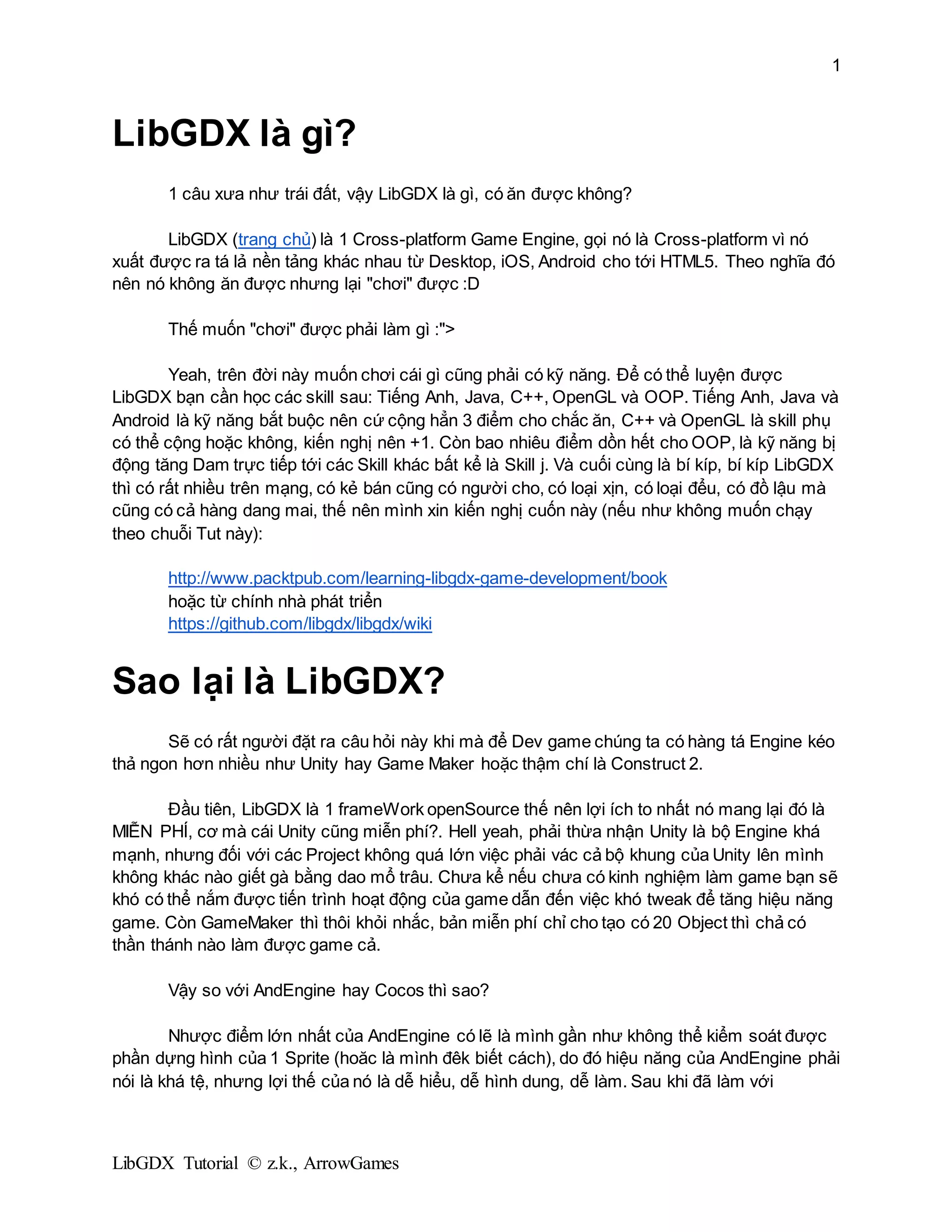 1

LibGDX là gì?

1 câu xưa như trái đất, vậy LibGDX là gì, có ăn được không?

LibGDX (trang chủ) là 1 Cross-platform Game Engine, gọi nó là Cross-platform vì nó xuất được ra tá lả nền tảng khác nhau từ Desktop, iOS, Android cho tới HTML5. Theo nghĩa đó nên nó không ăn được nhưng lại "chơi" được :D

Thế muốn "chơi" được phải làm gì :">

Yeah, trên đời này muốn chơi cái gì cũng phải có kỹ năng. Để có thể luyện được LibGDX bạn cần học các skill sau: Tiếng Anh, Java, C++, OpenGL và OOP. Tiếng Anh, Java và Android là kỹ năng bắt buộc nên cứ cộng hẳn 3 điểm cho chắc ăn, C++ và OpenGL là skill phụ có thể cộng hoặc không, kiến nghị nên +1. Còn bao nhiêu điểm dồn hết cho OOP, là kỹ năng bị động tăng Dam trực tiếp tới các Skill khác bất kể là Skill j. Và cuối cùng là bí kíp, bí kíp LibGDX thì có rất nhiều trên mạng, có kẻ bán cũng có người cho, có loại xịn, có loại đểu, có đồ lậu mà cũng có cả hàng dang mai, thế nên mình xin kiến nghị cuốn này (nếu như không muốn chạy theo chuỗi Tut này):

http://www.packtpub.com/learning-libgdx-game-development/book
hoặc từ chính nhà phát triển
https://github.com/libgdx/libgdx/wiki

Sao lại là LibGDX?

Sẽ có rất người đặt ra câu hỏi này khi mà để Dev game chúng ta có hàng tá Engine kéo thả ngon hơn nhiều như Unity hay Game Maker hoặc thậm chí là Construct 2.

Đầu tiên, LibGDX là 1 frameWork openSource thế nên lợi ích to nhất nó mang lại đó là MIỄN PHÍ, cơ mà cái Unity cũng miễn phí?. Hell yeah, phải thừa nhận Unity là bộ Engine khá mạnh, nhưng đối với các Project không quá lớn việc phải vác cả bộ khung của Unity lên mình không khác nào giết gà bằng dao mổ trâu. Chưa kể nếu chưa có kinh nghiệm làm game bạn sẽ khó có thể nắm được tiến trình hoạt động của game dẫn đến việc khó tweak để tăng hiệu năng game. Còn GameMaker thì thôi khỏi nhắc, bản miễn phí chỉ cho tạo có 20 Object thì chả có thần thánh nào làm được game cả.

Vậy so với AndEngine hay Cocos thì sao?

Nhược điểm lớn nhất của AndEngine có lẽ là mình gần như không thể kiểm soát được phần dựng hình của 1 Sprite (hoặc là mình đêk biết cách), do đó hiệu năng của AndEngine phải nói là khá tệ, nhưng lợi thế của nó là dễ hiểu, dễ hình dung, dễ làm. Sau khi đã làm với

LibGDX Tutorial © z.k., ArrowGames